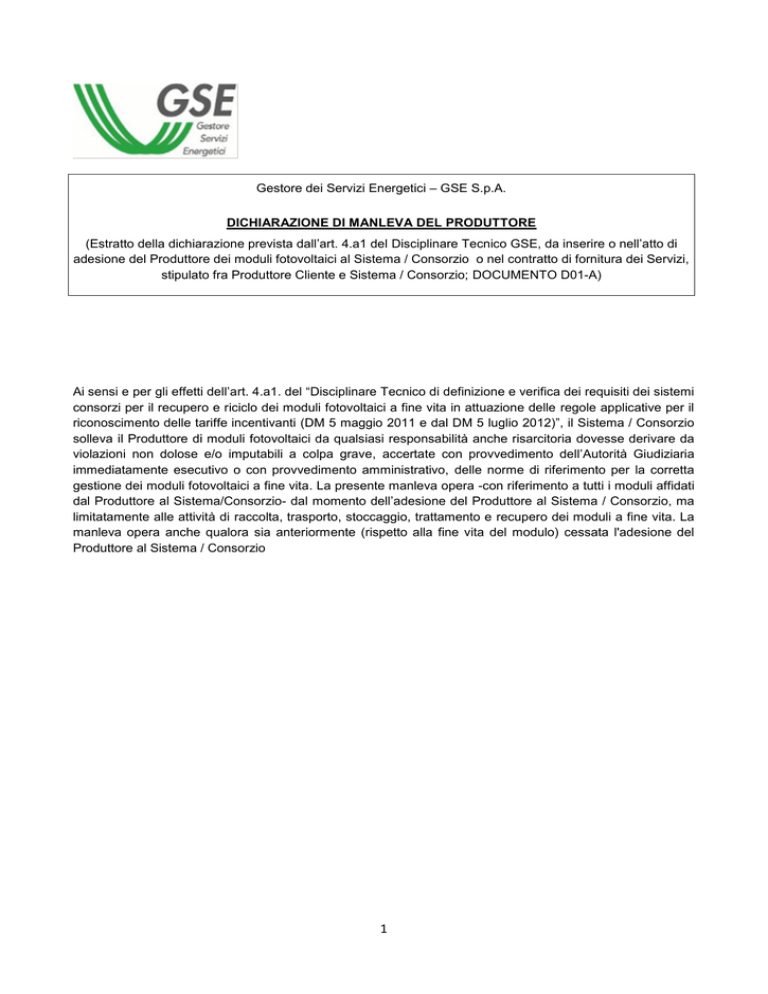 GSE
Gestore
Servizi
Energetici

Gestore dei Servizi Energetici – GSE S.p.A.

DICHIARAZIONE DI MANLEVA DEL PRODUTTORE

(Estratto della dichiarazione prevista dall'art. 4.a1 del Disciplinare Tecnico GSE, da inserire o nell'atto di adesione del Produttore dei moduli fotovoltaici al Sistema / Consorzio o nel contratto di fornitura dei Servizi, stipulato fra Produttore Cliente e Sistema / Consorzio; DOCUMENTO D01-A)

Ai sensi e per gli effetti dell'art. 4.a1. del "Disciplinare Tecnico di definizione e verifica dei requisiti dei sistemi consorzi per il recupero e riciclo dei moduli fotovoltaici a fine vita in attuazione delle regole applicative per il riconoscimento delle tariffe incentivanti (DM 5 maggio 2011 e dal DM 5 luglio 2012)", il Sistema / Consorzio solleva il Produttore di moduli fotovoltaici da qualsiasi responsabilità anche risarcitoria dovesse derivare da violazioni non dolose e/o imputabili a colpa grave, accertate con provvedimento dell'Autorità Giudiziaria immediatamente esecutivo o con provvedimento amministrativo, delle norme di riferimento per la corretta gestione dei moduli fotovoltaici a fine vita. La presente manleva opera -con riferimento a tutti i moduli affidati dal Produttore al Sistema/Consorzio- dal momento dell'adesione del Produttore al Sistema / Consorzio, ma limitatamente alle attività di raccolta, trasporto, stoccaggio, trattamento e recupero dei moduli a fine vita. La manleva opera anche qualora sia anteriormente (rispetto alla fine vita del modulo) cessata l'adesione del Produttore al Sistema / Consorzio

1